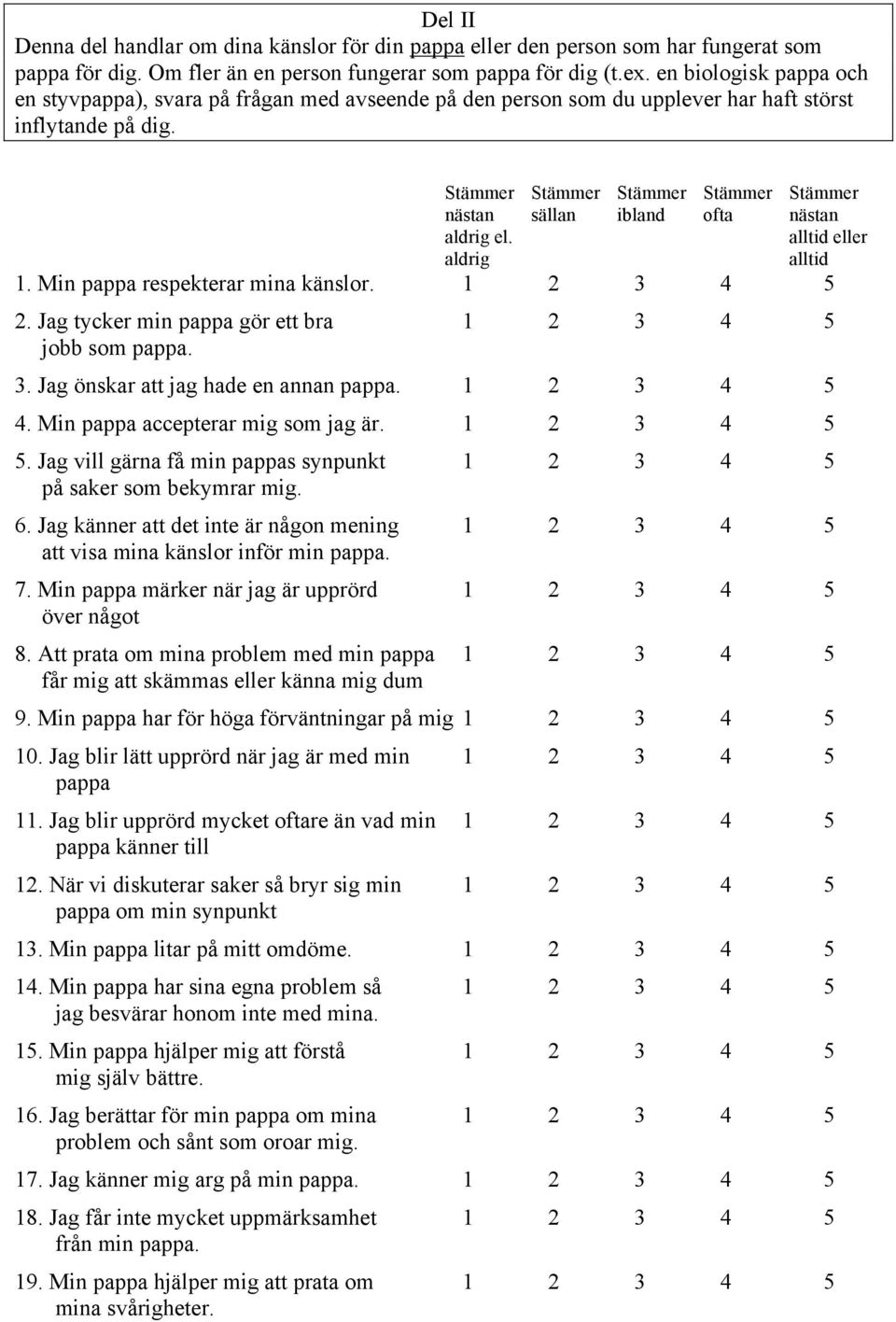 Del II

Denna del handlar om dina känslor för din pappa eller den person som har fungerat som pappa för dig. Om fler än en person fungerar som pappa för dig (t.ex. en biologisk pappa och en styvpappa), svara på frågan med avseende på den person som du upplever har haft störst inflytande på dig.

| | Stämmer nästan aldrig el. aldrig | Stämmer sällan | Stämmer ibland | Stämmer ofta | Stämmer nästan alltid eller alltid |
|---|---|---|---|---|---|
| 1. Min pappa respekterar mina känslor. | 1 | 2 | 3 | 4 | 5 |
| 2. Jag tycker min pappa gör ett bra jobb som pappa. | 1 | 2 | 3 | 4 | 5 |
| 3. Jag önskar att jag hade en annan pappa. | 1 | 2 | 3 | 4 | 5 |
| 4. Min pappa accepterar mig som jag är. | 1 | 2 | 3 | 4 | 5 |
| 5. Jag vill gärna få min pappas synpunkt på saker som bekymrar mig. | 1 | 2 | 3 | 4 | 5 |
| 6. Jag känner att det inte är någon mening att visa mina känslor inför min pappa. | 1 | 2 | 3 | 4 | 5 |
| 7. Min pappa märker när jag är upprörd över något | 1 | 2 | 3 | 4 | 5 |
| 8. Att prata om mina problem med min pappa får mig att skämmas eller känna mig dum | 1 | 2 | 3 | 4 | 5 |
| 9. Min pappa har för höga förväntningar på mig | 1 | 2 | 3 | 4 | 5 |
| 10. Jag blir lätt upprörd när jag är med min pappa | 1 | 2 | 3 | 4 | 5 |
| 11. Jag blir upprörd mycket oftare än vad min pappa känner till | 1 | 2 | 3 | 4 | 5 |
| 12. När vi diskuterar saker så bryr sig min pappa om min synpunkt | 1 | 2 | 3 | 4 | 5 |
| 13. Min pappa litar på mitt omdöme. | 1 | 2 | 3 | 4 | 5 |
| 14. Min pappa har sina egna problem så jag besvärar honom inte med mina. | 1 | 2 | 3 | 4 | 5 |
| 15. Min pappa hjälper mig att förstå mig själv bättre. | 1 | 2 | 3 | 4 | 5 |
| 16. Jag berättar för min pappa om mina problem och sånt som oroar mig. | 1 | 2 | 3 | 4 | 5 |
| 17. Jag känner mig arg på min pappa. | 1 | 2 | 3 | 4 | 5 |
| 18. Jag får inte mycket uppmärksamhet från min pappa. | 1 | 2 | 3 | 4 | 5 |
| 19. Min pappa hjälper mig att prata om mina svårigheter. | 1 | 2 | 3 | 4 | 5 |